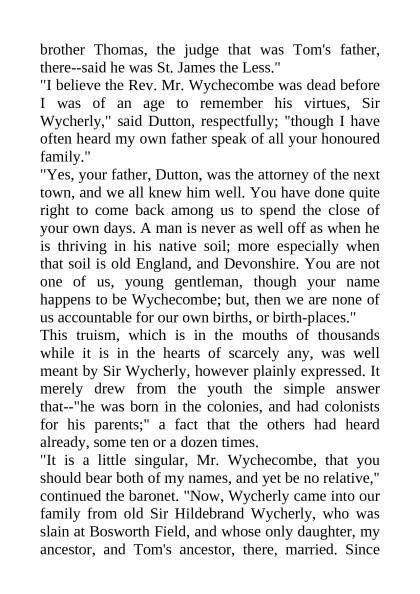 brother Thomas, the judge that was Tom's father, there--said he was St. James the Less."

"I believe the Rev. Mr. Wychecombe was dead before I was of an age to remember his virtues, Sir Wycherly," said Dutton, respectfully; "though I have often heard my own father speak of all your honoured family."

"Yes, your father, Dutton, was the attorney of the next town, and we all knew him well. You have done quite right to come back among us to spend the close of your own days. A man is never as well off as when he is thriving in his native soil; more especially when that soil is old England, and Devonshire. You are not one of us, young gentleman, though your name happens to be Wychecombe; but, then we are none of us accountable for our own births, or birth-places."

This truism, which is in the mouths of thousands while it is in the hearts of scarcely any, was well meant by Sir Wycherly, however plainly expressed. It merely drew from the youth the simple answer that--"he was born in the colonies, and had colonists for his parents;" a fact that the others had heard already, some ten or a dozen times.

"It is a little singular, Mr. Wychecombe, that you should bear both of my names, and yet be no relative," continued the baronet. "Now, Wycherly came into our family from old Sir Hildebrand Wycherly, who was slain at Bosworth Field, and whose only daughter, my ancestor, and Tom's ancestor, there, married. Since